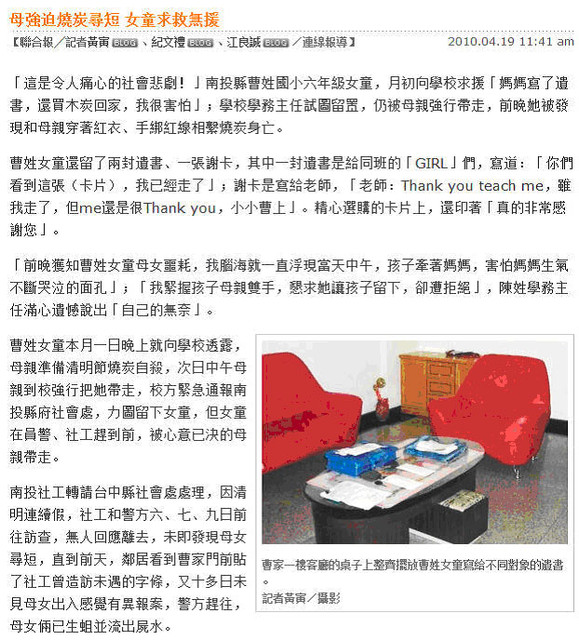 母強迫燒炭尋短 女童求救無援

【聯合報／記者黃寅 BLOG、紀文禮 BLOG、江良誠 BLOG／連線報導】 2010.04.19 11:41 am

「這是令人痛心的社會悲劇！」南投縣曹姓國小六年級女童，月初向學校求援「媽媽寫了遺書，還買木炭回家，我很害怕」；學校學務主任試圖留置，仍被母親強行帶走，前晚她被發現和母親穿著紅衣、手綁紅線相繫燒炭身亡。

曹姓女童還留了兩封遺書、一張謝卡，其中一封遺書是給同班的「GIRL」們，寫道：「你們看到這張（卡片），我已經走了」；謝卡是寫給老師，「老師：Thank you teach me，雖我走了，但me還是很Thank you，小小曹上」。精心選購的卡片上，還印著「真的非常感謝您」。

「前晚獲知曹姓女童母女噩耗，我腦海就一直浮現當天中午，孩子牽著媽媽，害怕媽媽生氣不斷哭泣的面孔」；「我緊握孩子母親雙手，懇求她讓孩子留下，卻遭拒絕」，陳姓學務主任滿心遺憾說出「自己的無奈」。

曹姓女童本月一日晚上就向學校透露，母親準備清明節燒炭自殺，次日中午母親到校強行把她帶走，校方緊急通報南投縣府社會處，力圖留下女童，但女童在員警、社工趕到前，被心意已決的母親帶走。

南投社工轉請台中縣社會處處理，因清明連續假，社工和警方六、七、九日前往訪查，無人回應離去，未即發現母女尋短，直到前天，鄰居看到曹家門前貼了社工曾造訪未遇的字條，又十多日未見母女出入感覺有異報案，警方趕往，母女倆已生蛆並流出屍水。

曹家一樓客廳的桌子上整齊擺放曹姓女童寫給不同對象的遺書。
記者黃寅／攝影